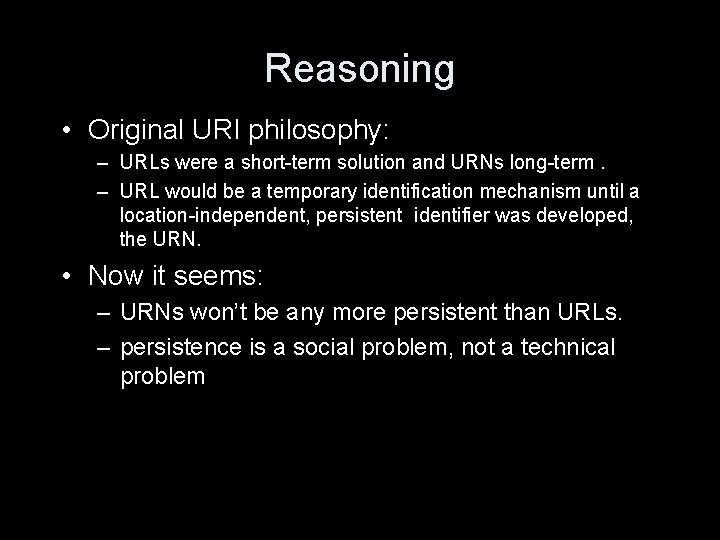 Reasoning

• Original URI philosophy:
– URLs were a short-term solution and URNs long-term .
– URL would be a temporary identification mechanism until a location-independent, persistent identifier was developed, the URN.

• Now it seems:
– URNs won't be any more persistent than URLs.
– persistence is a social problem, not a technical problem